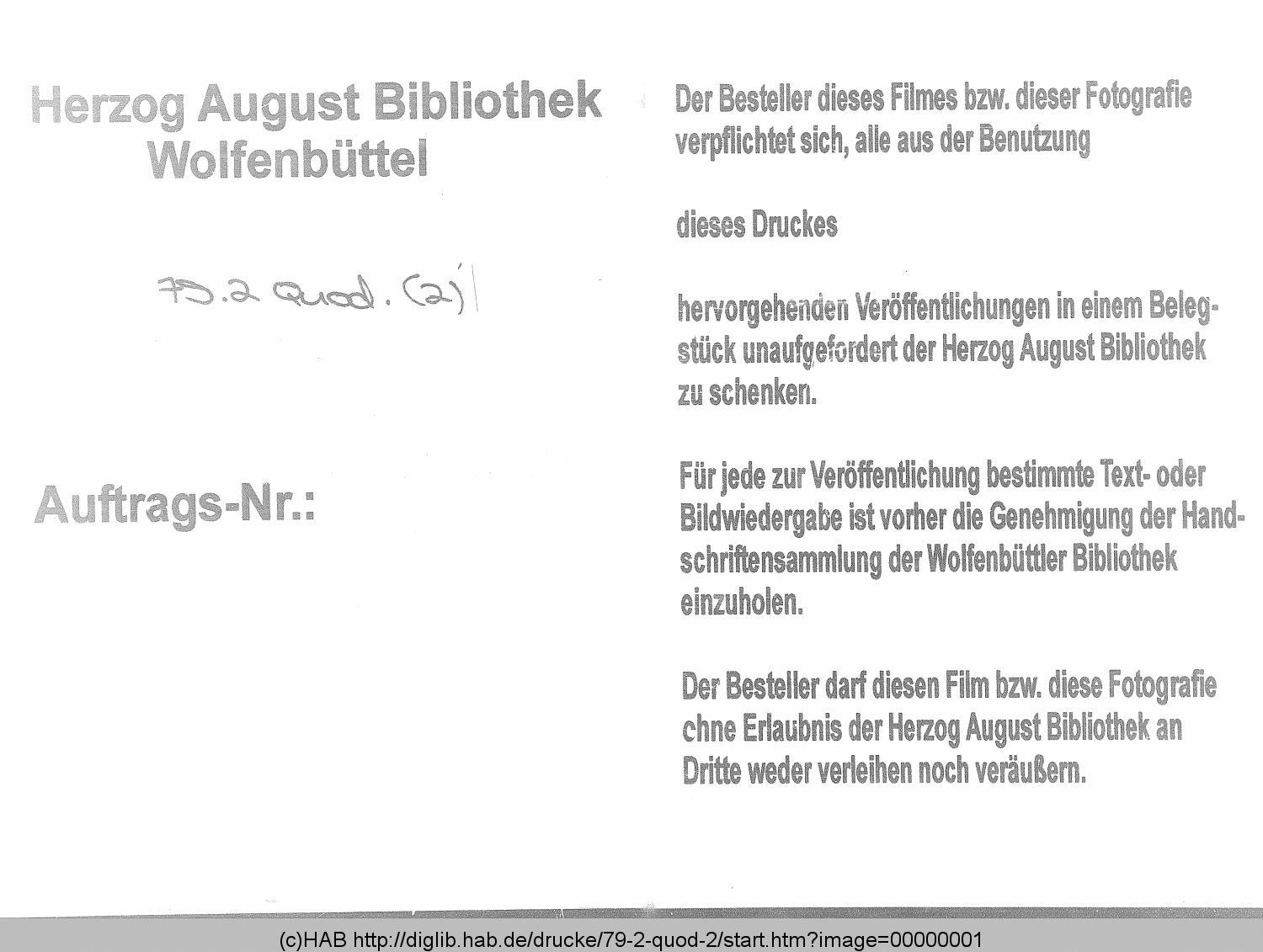 Herzog August Bibliothek Wolfenbüttel

79.2 Quod. (2)

Auftrags-Nr.:

Der Besteller dieses Filmes bzw. dieser Fotografie verpflichtet sich, alle aus der Benutzung

dieses Druckes

hervorgehenden Veröffentlichungen in einem Belegstück unaufgefordert der Herzog August Bibliothek zu schenken.

Für jede zur Veröffentlichung bestimmte Text- oder Bildwiedergabe ist vorher die Genehmigung der Handschriftensammlung der Wolfenbüttler Bibliothek einzuholen.

Der Besteller darf diesen Film bzw. diese Fotografie ohne Erlaubnis der Herzog August Bibliothek an Dritte weder verleihen noch veräußern.

(c)HAB http://diglib.hab.de/drucke/79-2-quod-2/start.htm?image=00000001